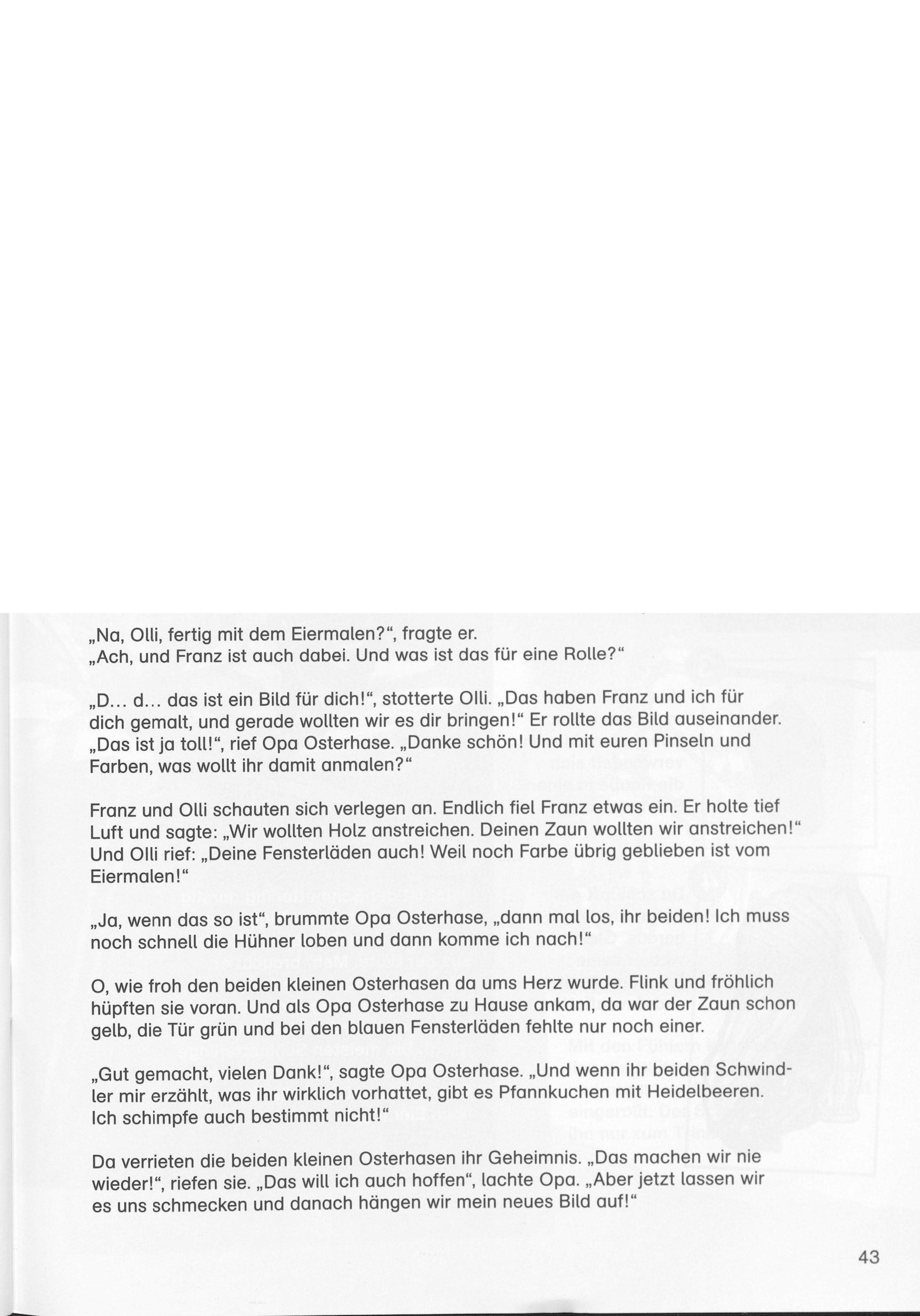 „Na, Olli, fertig mit dem Eiermalen?“, fragte er.
„Ach, und Franz ist auch dabei. Und was ist das für eine Rolle?“

„D… d… das ist ein Bild für dich!“, stotterte Olli. „Das haben Franz und ich für dich gemalt, und gerade wollten wir es dir bringen!“ Er rollte das Bild auseinander. „Das ist ja toll!“, rief Opa Osterhase. „Danke schön! Und mit euren Pinseln und Farben, was wollt ihr damit anmalen?“

Franz und Olli schauten sich verlegen an. Endlich fiel Franz etwas ein. Er holte tief Luft und sagte: „Wir wollten Holz anstreichen. Deinen Zaun wollten wir anstreichen!“ Und Olli rief: „Deine Fensterläden auch! Weil noch Farbe übrig geblieben ist vom Eiermalen!“

„Ja, wenn das so ist“, brummte Opa Osterhase, „dann mal los, ihr beiden! Ich muss noch schnell die Hühner loben und dann komme ich nach!“

O, wie froh den beiden kleinen Osterhasen da ums Herz wurde. Flink und fröhlich hüpften sie voran. Und als Opa Osterhase zu Hause ankam, da war der Zaun schon gelb, die Tür grün und bei den blauen Fensterläden fehlte nur noch einer.

„Gut gemacht, vielen Dank!“, sagte Opa Osterhase. „Und wenn ihr beiden Schwindler mir erzählt, was ihr wirklich vorhattet, gibt es Pfannkuchen mit Heidelbeeren. Ich schimpfe auch bestimmt nicht!“

Da verrieten die beiden kleinen Osterhasen ihr Geheimnis. „Das machen wir nie wieder!“, riefen sie. „Das will ich auch hoffen“, lachte Opa. „Aber jetzt lassen wir es uns schmecken und danach hängen wir mein neues Bild auf!“

43